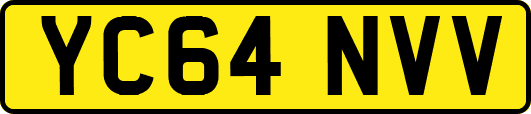 YC64 NVV